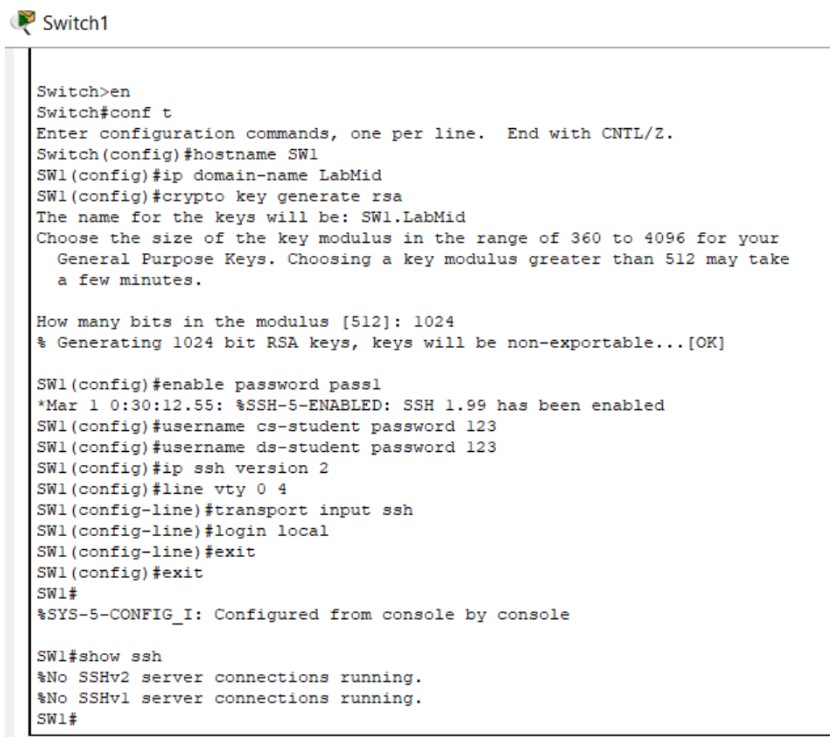 Switch1

Switch>en
Switch#conf t
Enter configuration commands, one per line.  End with CNTL/Z.
Switch(config)#hostname SW1
SW1(config)#ip domain-name LabMid
SW1(config)#crypto key generate rsa
The name for the keys will be: SW1.LabMid
Choose the size of the key modulus in the range of 360 to 4096 for your General Purpose Keys. Choosing a key modulus greater than 512 may take a few minutes.

How many bits in the modulus [512]: 1024
% Generating 1024 bit RSA keys, keys will be non-exportable...[OK]

SW1(config)#enable password pass1
*Mar 1 0:30:12.55: %SSH-5-ENABLED: SSH 1.99 has been enabled
SW1(config)#username cs-student password 123
SW1(config)#username ds-student password 123
SW1(config)#ip ssh version 2
SW1(config)#line vty 0 4
SW1(config-line)#transport input ssh
SW1(config-line)#login local
SW1(config-line)#exit
SW1(config)#exit
SW1#
%SYS-5-CONFIG_I: Configured from console by console

SW1#show ssh
%No SSHv2 server connections running.
%No SSHv1 server connections running.
SW1#